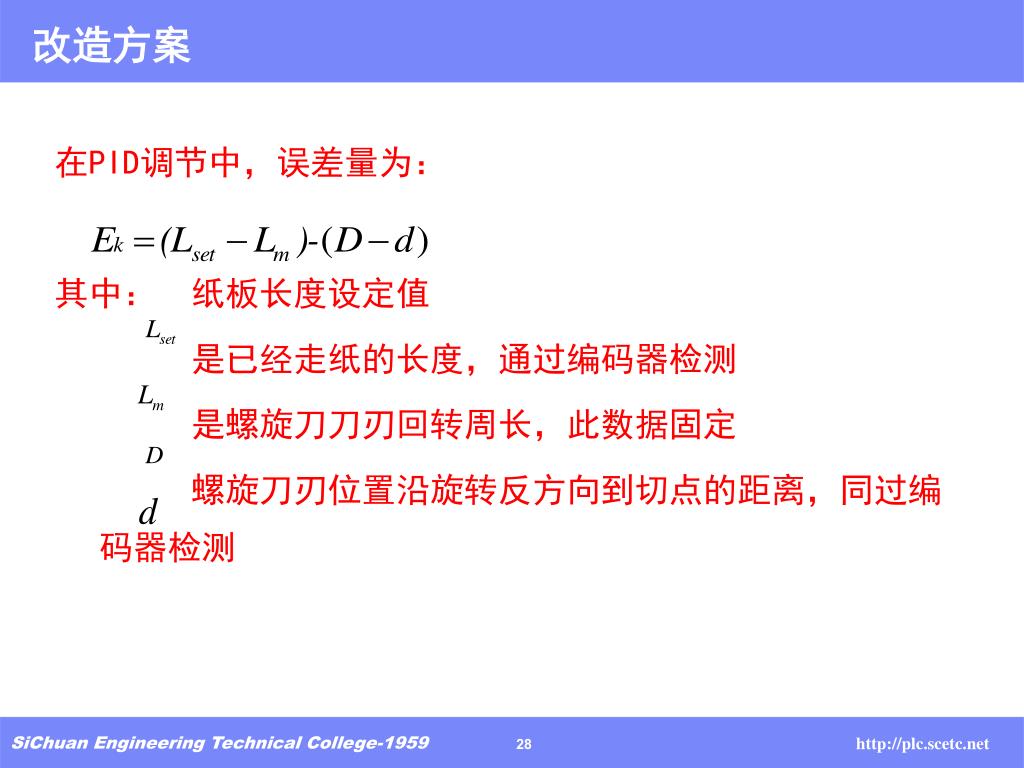 改造方案

在PID调节中，误差量为：

$E_k = (L_{set} - L_m)\text{-}(D - d)$

其中： 纸板长度设定值

$L_{set}$ 是已经走纸的长度，通过编码器检测

$L_m$ 是螺旋刀刀刃回转周长，此数据固定

$D$ 螺旋刀刃位置沿旋转反方向到切点的距离，同过编

$d$ 码器检测

SiChuan Engineering Technical College-1959 28 http://plc.scetc.net